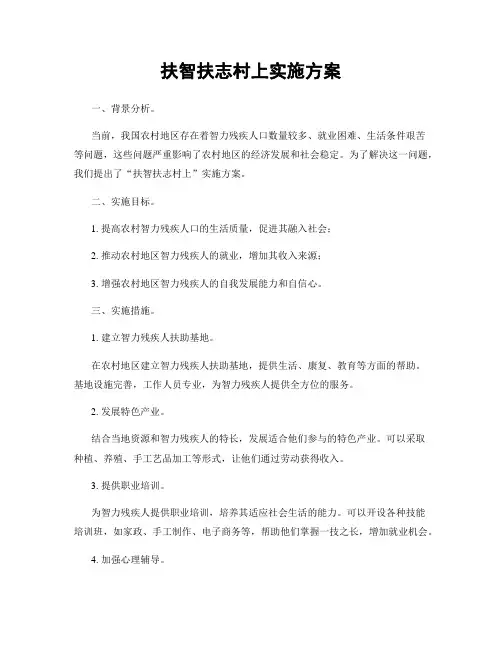 扶智扶志村上实施方案

一、背景分析。

当前，我国农村地区存在着智力残疾人口数量较多、就业困难、生活条件艰苦等问题，这些问题严重影响了农村地区的经济发展和社会稳定。为了解决这一问题，我们提出了“扶智扶志村上”实施方案。

二、实施目标。

1. 提高农村智力残疾人口的生活质量，促进其融入社会；

2. 推动农村地区智力残疾人的就业，增加其收入来源；

3. 增强农村地区智力残疾人的自我发展能力和自信心。

三、实施措施。

1. 建立智力残疾人扶助基地。

在农村地区建立智力残疾人扶助基地，提供生活、康复、教育等方面的帮助。基地设施完善，工作人员专业，为智力残疾人提供全方位的服务。

2. 发展特色产业。

结合当地资源和智力残疾人的特长，发展适合他们参与的特色产业。可以采取种植、养殖、手工艺品加工等形式，让他们通过劳动获得收入。

3. 提供职业培训。

为智力残疾人提供职业培训，培养其适应社会生活的能力。可以开设各种技能培训班，如家政、手工制作、电子商务等，帮助他们掌握一技之长，增加就业机会。

4. 加强心理辅导。